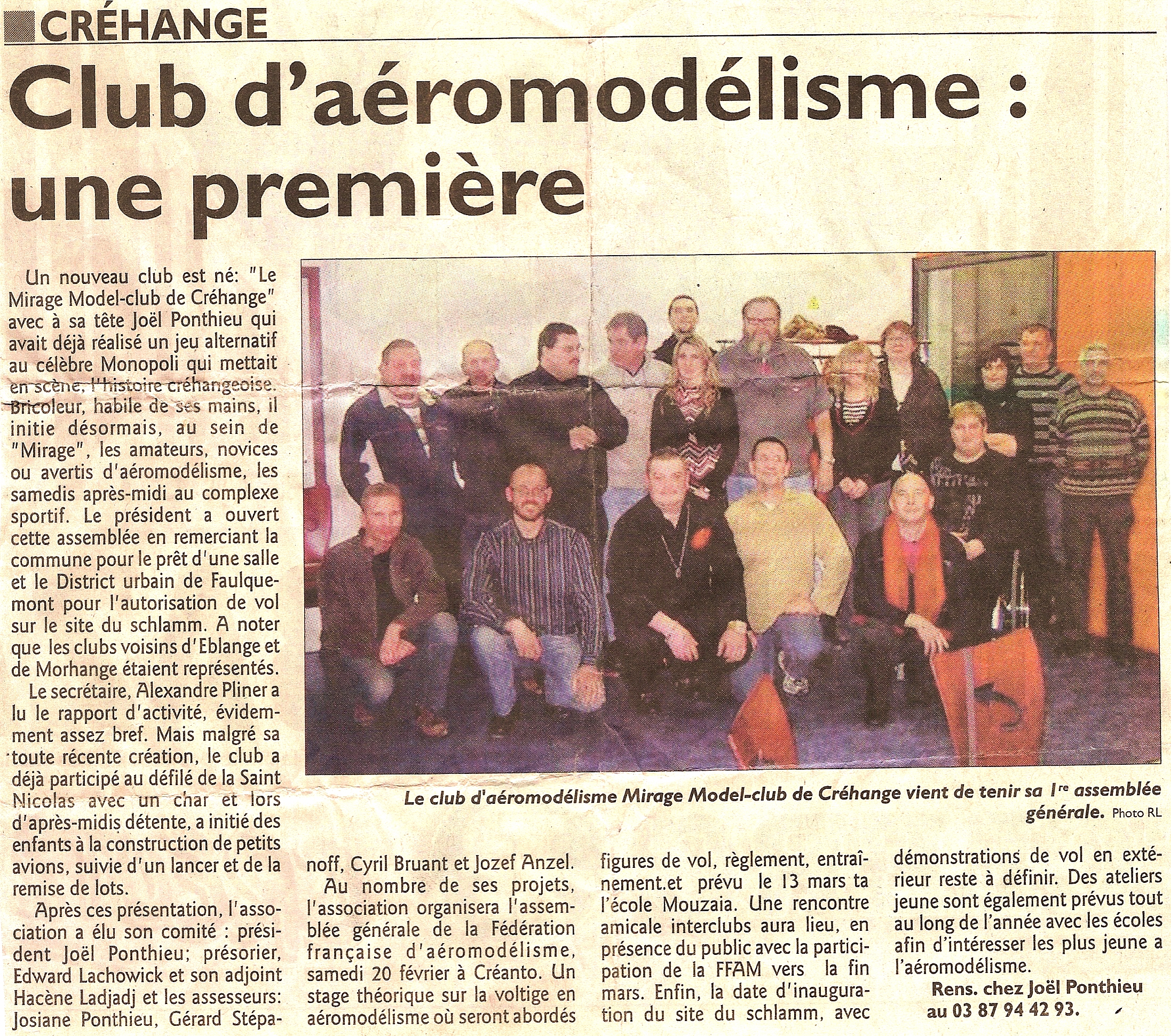 CRÉHANGE

Club d'aéromodélisme : une première

Un nouveau club est né: "Le Mirage Model-club de Créhange" avec à sa tête Joël Ponthieu qui avait déjà réalisé un jeu alternatif au célèbre Monopoli qui mettait en scène, l'histoire créhangeoise. Bricoleur, habile de ses mains, il initie désormais, au sein de "Mirage", les amateurs, novices ou avertis d'aéromodélisme, les samedis après-midi au complexe sportif. Le président a ouvert cette assemblée en remerciant la commune pour le prêt d'une salle et le District urbain de Faulquemont pour l'autorisation de vol sur le site du schlamm. A noter que les clubs voisins d'Eblange et de Morhange étaient représentés.

Le secrétaire, Alexandre Pliner a lu le rapport d'activité, évidemment assez bref. Mais malgré sa toute récente création, le club a déjà participé au défilé de la Saint Nicolas avec un char et lors d'après-midis détente, a initié des enfants à la construction de petits avions, suivie d'un lancer et de la remise de lots.

Après ces présentation, l'association a élu son comité : président Joël Ponthieu; présorier, Edward Lachowick et son adjoint Hacène Ladjadj et les assesseurs: Josiane Ponthieu, Gérard Stépanoff, Cyril Bruant et Jozef Anzel.

Au nombre de ses projets, l'association organisera l'assemblée générale de la Fédération française d'aéromodélisme, samedi 20 février à Créanto. Un stage théorique sur la voltige en aéromodélisme où seront abordés figures de vol, règlement, entraînement.et prévu le 13 mars ta l'école Mouzaia. Une rencontre amicale interclubs aura lieu, en présence du public avec la participation de la FFAM vers la fin mars. Enfin, la date d'inauguration du site du schlamm, avec démonstrations de vol en extérieur reste à définir. Des ateliers jeune sont également prévus tout au long de l'année avec les écoles afin d'intéresser les plus jeune a l'aéromodélisme.

Rens. chez Joël Ponthieu au 03 87 94 42 93.

Le club d'aéromodélisme Mirage Model-club de Créhange vient de tenir sa 1re assemblée générale. Photo RL